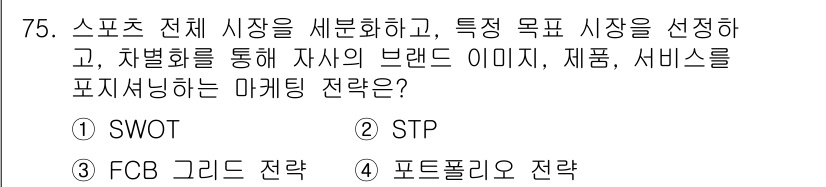 75. 스포츠 전체 시장을 세분화하고, 특정 목표 시장을 선정하고, 차별화를 통해 자사의 브랜드 이미지, 제품, 서비스를 포지셔닝하는 마케팅 전략은?

① SWOT ② STP

③ FCB 그리드 전략 ④ 포트폴리오 전략